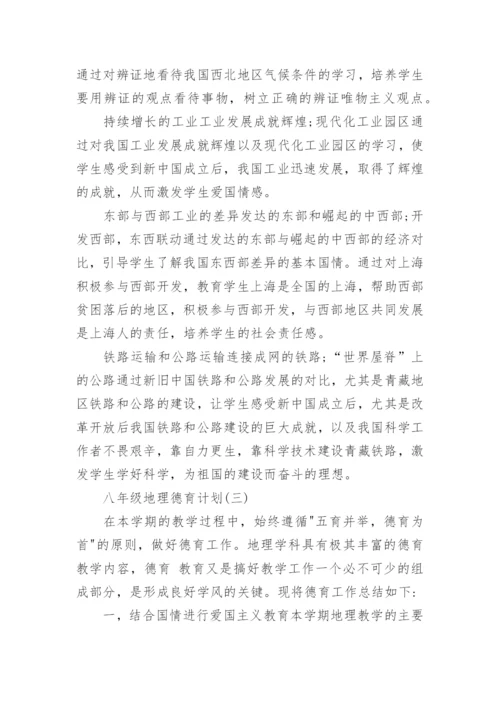 通过对辨证地看待我国西北地区气候条件的学习，培养学生要用辨证的观点看待事物，树立正确的辨证唯物主义观点。

持续增长的工业工业发展成就辉煌;现代化工业园区通过对我国工业发展成就辉煌以及现代化工业园区的学习，使学生感受到新中国成立后，我国工业迅速发展，取得了辉煌的成就，从而激发学生爱国情感。

东部与西部工业的差异发达的东部和崛起的中西部;开发西部，东西联动通过发达的东部与崛起的中西部的经济对比，引导学生了解我国东西部差异的基本国情。通过对上海积极参与西部开发，教育学生上海是全国的上海，帮助西部贫困落后的地区，积极参与西部开发，与西部地区共同发展是上海人的责任，培养学生的社会责任感。

铁路运输和公路运输连接成网的铁路;“世界屋脊”上的公路通过新旧中国铁路和公路发展的对比，尤其是青藏地区铁路和公路的建设，让学生感受新中国成立后，尤其是改革开放后我国铁路和公路建设的巨大成就，以及我国科学工作者不畏艰辛，靠自力更生，靠科学技术建设青藏铁路，激发学生学好科学，为祖国的建设而奋斗的理想。

八年级地理德育计划(三)

在本学期的教学过程中，始终遵循"五育并举，德育为首"的原则，做好德育工作。地理学科具有极其丰富的德育教学内容，德育 教育又是搞好教学工作一个必不可少的组成部分，是形成良好学风的关键。现将德育工作总结如下：

一，结合国情进行爱国主义教育本学期地理教学的主要